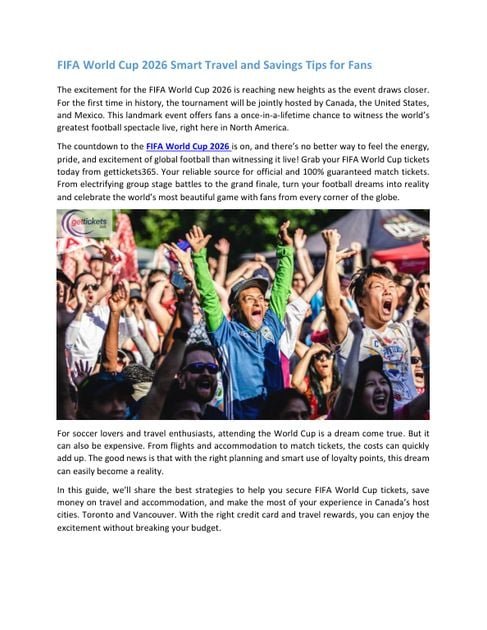 FIFA World Cup 2026 Smart Travel and Savings Tips for Fans

The excitement for the FIFA World Cup 2026 is reaching new heights as the event draws closer. For the first time in history, the tournament will be jointly hosted by Canada, the United States, and Mexico. This landmark event offers fans a once-in-a-lifetime chance to witness the world's greatest football spectacle live, right here in North America.

The countdown to the FIFA World Cup 2026 is on, and there's no better way to feel the energy, pride, and excitement of global football than witnessing it live! Grab your FIFA World Cup tickets today from gettickets365. Your reliable source for official and 100% guaranteed match tickets. From electrifying group stage battles to the grand finale, turn your football dreams into reality and celebrate the world's most beautiful game with fans from every corner of the globe.

gettickets

For soccer lovers and travel enthusiasts, attending the World Cup is a dream come true. But it can also be expensive. From flights and accommodation to match tickets, the costs can quickly add up. The good news is that with the right planning and smart use of loyalty points, this dream can easily become a reality.

In this guide, we'll share the best strategies to help you secure FIFA World Cup tickets, save money on travel and accommodation, and make the most of your experience in Canada's host cities. Toronto and Vancouver. With the right credit card and travel rewards, you can enjoy the excitement without breaking your budget.